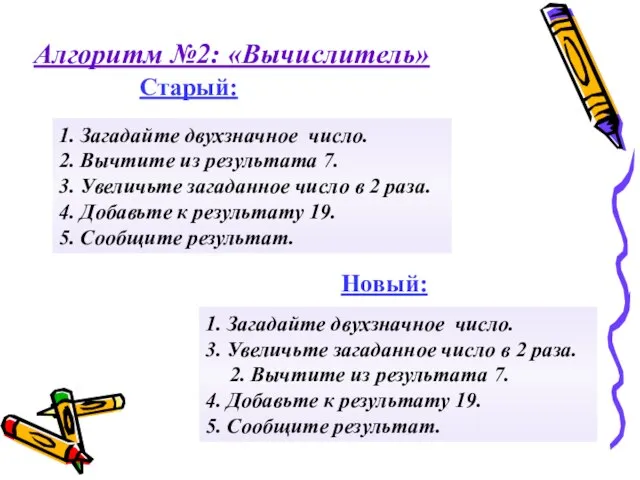 Алгоритм №2: «Вычислитель»

Старый:

1. Загадайте двухзначное число.
2. Вычтите из результата 7.
3. Увеличьте загаданное число в 2 раза.
4. Добавьте к результату 19.
5. Сообщите результат.

Новый:

1. Загадайте двухзначное число.
3. Увеличьте загаданное число в 2 раза.
2. Вычтите из результата 7.
4. Добавьте к результату 19.
5. Сообщите результат.